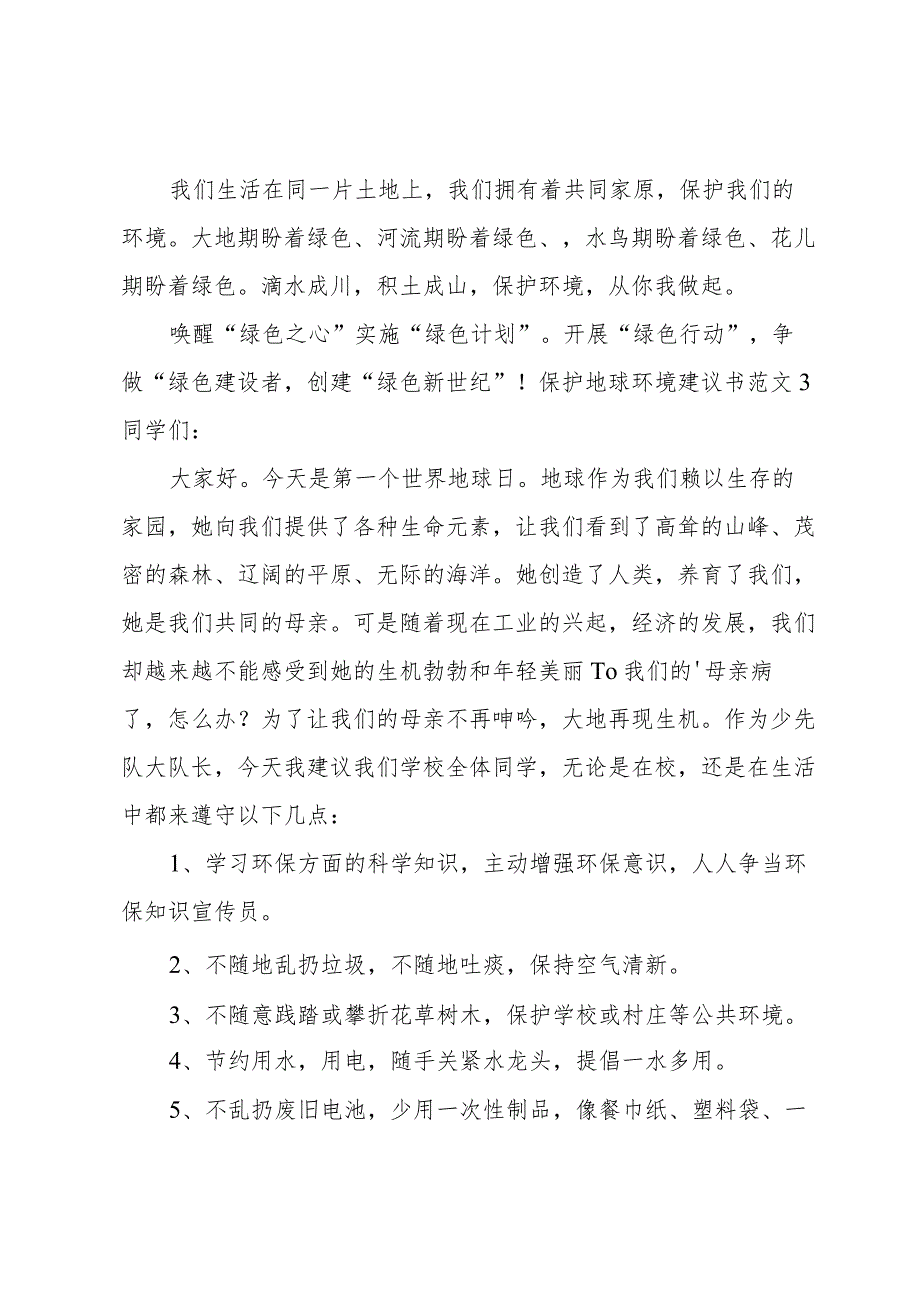 我们生活在同一片土地上，我们拥有着共同家原，保护我们的环境。大地期盼着绿色、河流期盼着绿色、，水鸟期盼着绿色、花儿期盼着绿色。滴水成川，积土成山，保护环境，从你我做起。

唤醒“绿色之心”实施“绿色计划”。开展“绿色行动”，争做“绿色建设者，创建“绿色新世纪”！保护地球环境建议书范文3

同学们：

大家好。今天是第一个世界地球日。地球作为我们赖以生存的家园，她向我们提供了各种生命元素，让我们看到了高耸的山峰、茂密的森林、辽阔的平原、无际的海洋。她创造了人类，养育了我们，她是我们共同的母亲。可是随着现在工业的兴起，经济的发展，我们却越来越不能感受到她的生机勃勃和年轻美丽To我们的'母亲病了，怎么办？为了让我们的母亲不再呻吟，大地再现生机。作为少先队大队长，今天我建议我们学校全体同学，无论是在校，还是在生活中都来遵守以下几点：

1、学习环保方面的科学知识，主动增强环保意识，人人争当环保知识宣传员。

2、不随地乱扔垃圾，不随地吐痰，保持空气清新。

3、不随意践踏或攀折花草树木，保护学校或村庄等公共环境。

4、节约用水，用电，随手关紧水龙头，提倡一水多用。

5、不乱扔废旧电池，少用一次性制品，像餐巾纸、塑料袋、一